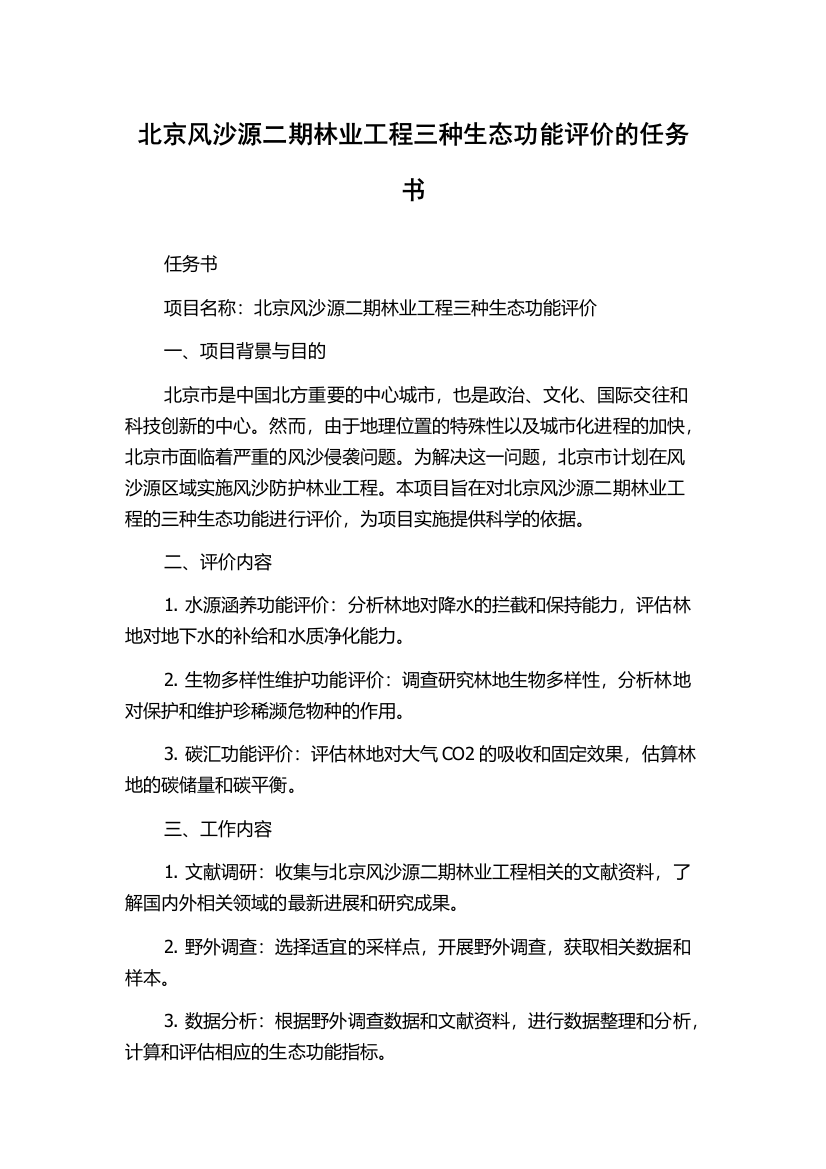 北京风沙源二期林业工程三种生态功能评价的任务书

任务书

项目名称：北京风沙源二期林业工程三种生态功能评价

一、项目背景与目的

北京市是中国北方重要的中心城市，也是政治、文化、国际交往和科技创新的中心。然而，由于地理位置的特殊性以及城市化进程的加快，北京市面临着严重的风沙侵袭问题。为解决这一问题，北京市计划在风沙源区域实施风沙防护林业工程。本项目旨在对北京风沙源二期林业工程的三种生态功能进行评价，为项目实施提供科学的依据。

二、评价内容

1. 水源涵养功能评价：分析林地对降水的拦截和保持能力，评估林地对地下水的补给和水质净化能力。

2. 生物多样性维护功能评价：调查研究林地生物多样性，分析林地对保护和维护珍稀濒危物种的作用。

3. 碳汇功能评价：评估林地对大气 CO2 的吸收和固定效果，估算林地的碳储量和碳平衡。

三、工作内容

1. 文献调研：收集与北京风沙源二期林业工程相关的文献资料，了解国内外相关领域的最新进展和研究成果。

2. 野外调查：选择适宜的采样点，开展野外调查，获取相关数据和样本。

3. 数据分析：根据野外调查数据和文献资料，进行数据整理和分析，计算和评估相应的生态功能指标。